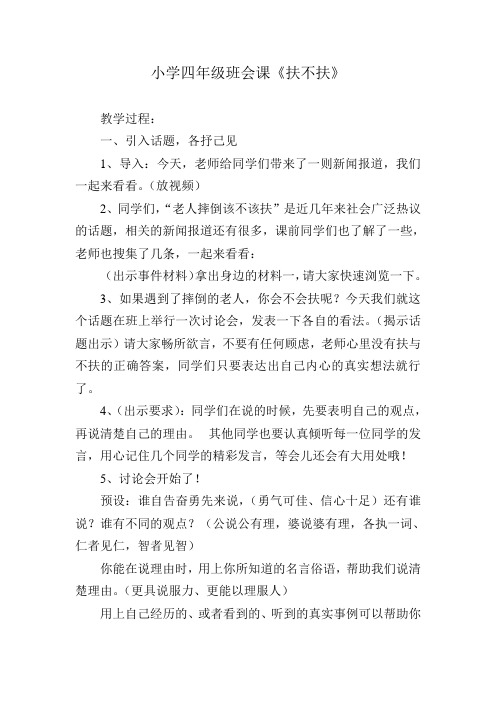 小学四年级班会课《扶不扶》

教学过程：

一、引入话题，各抒己见

1、导入：今天，老师给同学们带来了一则新闻报道，我们一起来看看。（放视频）

2、同学们，“老人摔倒该不该扶”是近几年来社会广泛热议的话题，相关的新闻报道还有很多，课前同学们也了解了一些，老师也搜集了几条，一起来看看：

（出示事件材料）拿出身边的材料一，请大家快速浏览一下。

3、如果遇到了摔倒的老人，你会不会扶呢？今天我们就这个话题在班上举行一次讨论会，发表一下各自的看法。（揭示话题出示）请大家畅所欲言，不要有任何顾虑，老师心里没有扶与不扶的正确答案，同学们只要表达出自己内心的真实想法就行了。

4、（出示要求）：同学们在说的时候，先要表明自己的观点，再说清楚自己的理由。　其他同学也要认真倾听每一位同学的发言，用心记住几个同学的精彩发言，等会儿还会有大用处哦！

5、讨论会开始了！

预设：谁自告奋勇先来说，（勇气可佳、信心十足）还有谁说？谁有不同的观点？（公说公有理，婆说婆有理，各执一词、仁者见仁，智者见智）

你能在说理由时，用上你所知道的名言俗语，帮助我们说清楚理由。（更具说服力、更能以理服人）

用上自己经历的、或者看到的、听到的真实事例可以帮助你